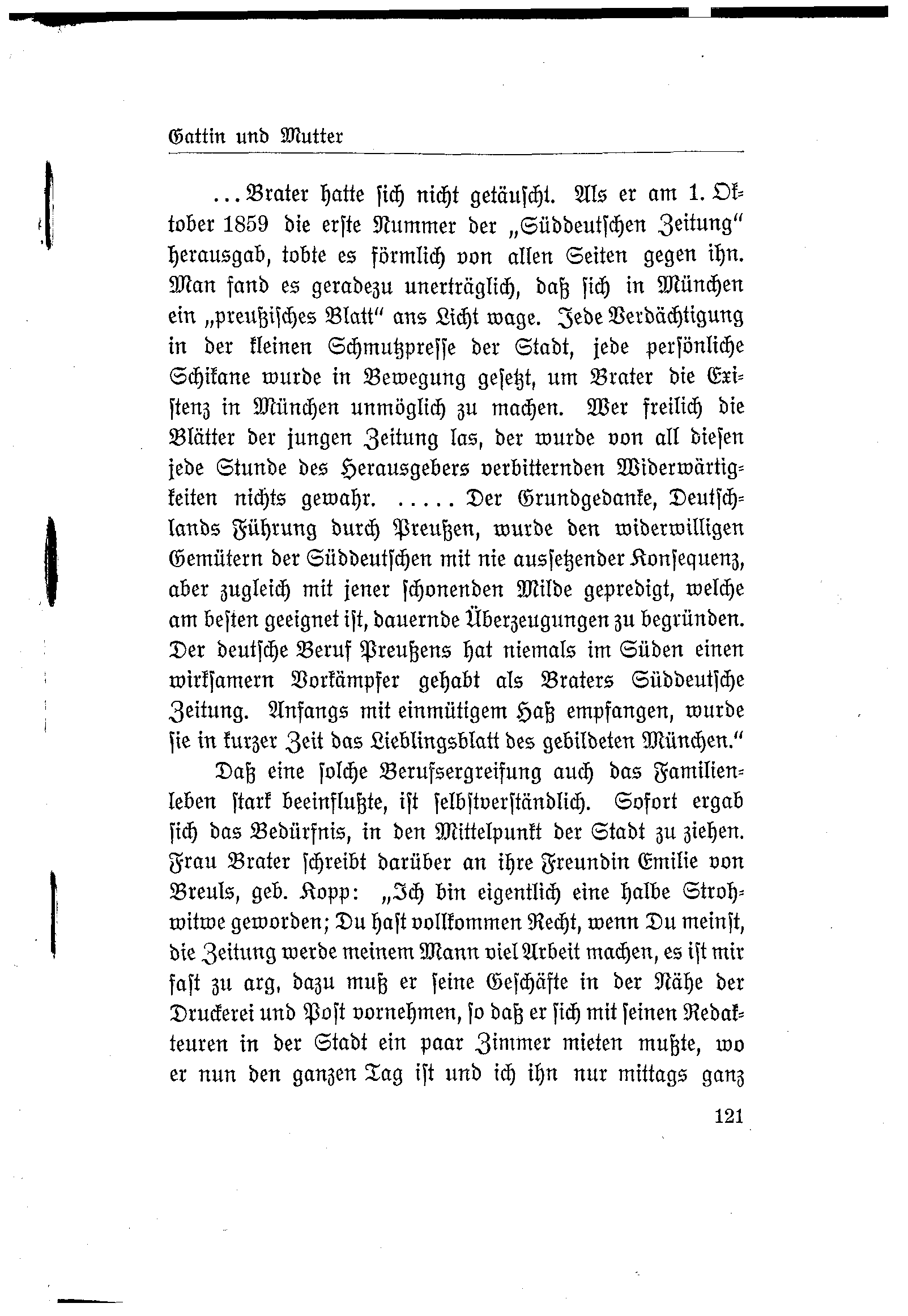 Gattin und Mutter

... Brater hatte sich nicht getäuscht. Als er am 1. Oktober 1859 die erste Nummer der „Süddeutschen Zeitung" herausgab, tobte es förmlich von allen Seiten gegen ihn. Man fand es geradezu unerträglich, daß sich in München ein „preußisches Blatt" ans Licht wage. Jede Verdächtigung in der kleinen Schmutzpresse der Stadt, jede persönliche Schikane wurde in Bewegung gesetzt, um Brater die Existenz in München unmöglich zu machen. Wer freilich die Blätter der jungen Zeitung las, der wurde von all diesen jede Stunde des Herausgebers verbitternden Widerwärtigkeiten nichts gewahr. ..... Der Grundgedanke, Deutschlands Führung durch Preußen, wurde den widerwilligen Gemütern der Süddeutschen mit nie aussetzender Konsequenz, aber zugleich mit jener schonenden Milde gepredigt, welche am besten geeignet ist, dauernde Überzeugungen zu begründen. Der deutsche Beruf Preußens hat niemals im Süden einen wirksamern Vorkämpfer gehabt als Braters Süddeutsche Zeitung. Anfangs mit einmütigem Haß empfangen, wurde sie in kurzer Zeit das Lieblingsblatt des gebildeten München."

Daß eine solche Berufsergreifung auch das Familienleben stark beeinflußte, ist selbstverständlich. Sofort ergab sich das Bedürfnis, in den Mittelpunkt der Stadt zu ziehen. Frau Brater schreibt darüber an ihre Freundin Emilie von Breuls, geb. Kopp: „Ich bin eigentlich eine halbe Strohwitwe geworden; Du hast vollkommen Recht, wenn Du meinst, die Zeitung werde meinem Mann viel Arbeit machen, es ist mir fast zu arg, dazu muß er seine Geschäfte in der Nähe der Druckerei und Post vornehmen, so daß er sich mit seinen Redakteuren in der Stadt ein paar Zimmer mieten mußte, wo er nun den ganzen Tag ist und ich ihn nur mittags ganz

121